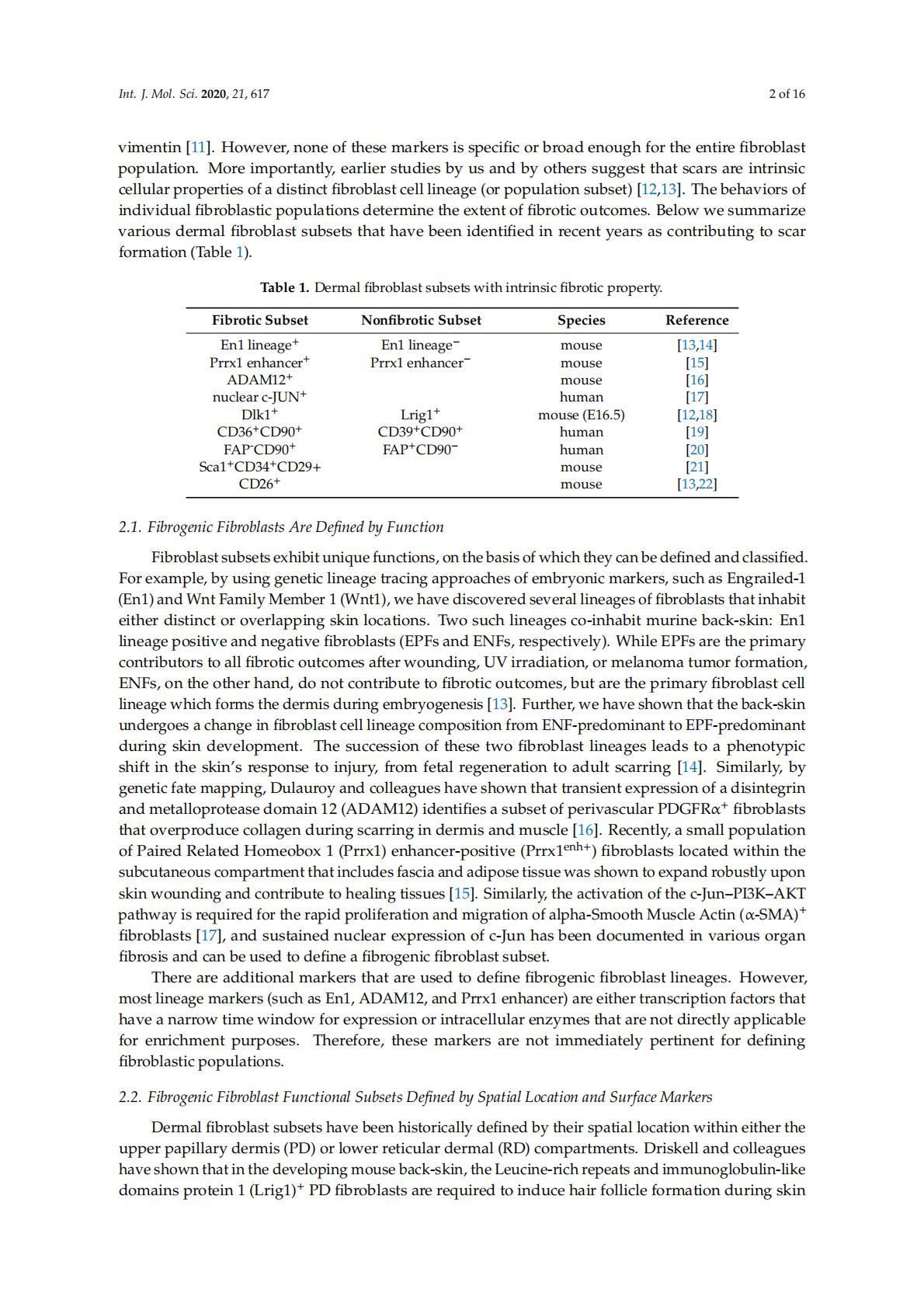 Int. J. Mol. Sci. 2020, 21, 617

2 of 16

vimentin [11]. However, none of these markers is specific or broad enough for the entire fibroblast population. More importantly, earlier studies by us and by others suggest that scars are intrinsic cellular properties of a distinct fibroblast cell lineage (or population subset) [12,13]. The behaviors of individual fibroblastic populations determine the extent of fibrotic outcomes. Below we summarize various dermal fibroblast subsets that have been identified in recent years as contributing to scar formation (Table 1).

Table 1. Dermal fibroblast subsets with intrinsic fibrotic property.

| Fibrotic Subset | Nonfibrotic Subset | Species | Reference |
|---|---|---|---|
| En1 lineage$^+$ | En1 lineage$^-$ | mouse | [13,14] |
| Prrx1 enhancer$^+$ | Prrx1 enhancer$^-$ | mouse | [15] |
| ADAM12$^+$ | | mouse | [16] |
| nuclear c-JUN$^+$ | | human | [17] |
| Dlk1$^+$ | Lrig1$^+$ | mouse (E16.5) | [12,18] |
| CD36$^+$CD90$^+$ | CD39$^+$CD90$^+$ | human | [19] |
| FAP$^-$CD90$^+$ | FAP$^+$CD90$^-$ | human | [20] |
| Sca1$^+$CD34$^+$CD29+ | | mouse | [21] |
| CD26$^+$ | | mouse | [13,22] |

2.1. Fibrogenic Fibroblasts Are Defined by Function

Fibroblast subsets exhibit unique functions, on the basis of which they can be defined and classified. For example, by using genetic lineage tracing approaches of embryonic markers, such as Engrailed-1 (En1) and Wnt Family Member 1 (Wnt1), we have discovered several lineages of fibroblasts that inhabit either distinct or overlapping skin locations. Two such lineages co-inhabit murine back-skin: En1 lineage positive and negative fibroblasts (EPFs and ENFs, respectively). While EPFs are the primary contributors to all fibrotic outcomes after wounding, UV irradiation, or melanoma tumor formation, ENFs, on the other hand, do not contribute to fibrotic outcomes, but are the primary fibroblast cell lineage which forms the dermis during embryogenesis [13]. Further, we have shown that the back-skin undergoes a change in fibroblast cell lineage composition from ENF-predominant to EPF-predominant during skin development. The succession of these two fibroblast lineages leads to a phenotypic shift in the skin's response to injury, from fetal regeneration to adult scarring [14]. Similarly, by genetic fate mapping, Dulauroy and colleagues have shown that transient expression of a disintegrin and metalloprotease domain 12 (ADAM12) identifies a subset of perivascular PDGFR$\alpha^+$ fibroblasts that overproduce collagen during scarring in dermis and muscle [16]. Recently, a small population of Paired Related Homeobox 1 (Prrx1) enhancer-positive (Prrx1$^{enh+}$) fibroblasts located within the subcutaneous compartment that includes fascia and adipose tissue was shown to expand robustly upon skin wounding and contribute to healing tissues [15]. Similarly, the activation of the c-Jun–PI3K–AKT pathway is required for the rapid proliferation and migration of alpha-Smooth Muscle Actin ($\alpha$-SMA)$^+$ fibroblasts [17], and sustained nuclear expression of c-Jun has been documented in various organ fibrosis and can be used to define a fibrogenic fibroblast subset.

There are additional markers that are used to define fibrogenic fibroblast lineages. However, most lineage markers (such as En1, ADAM12, and Prrx1 enhancer) are either transcription factors that have a narrow time window for expression or intracellular enzymes that are not directly applicable for enrichment purposes. Therefore, these markers are not immediately pertinent for defining fibroblastic populations.

2.2. Fibrogenic Fibroblast Functional Subsets Defined by Spatial Location and Surface Markers

Dermal fibroblast subsets have been historically defined by their spatial location within either the upper papillary dermis (PD) or lower reticular dermal (RD) compartments. Driskell and colleagues have shown that in the developing mouse back-skin, the Leucine-rich repeats and immunoglobulin-like domains protein 1 (Lrig1)$^+$ PD fibroblasts are required to induce hair follicle formation during skin